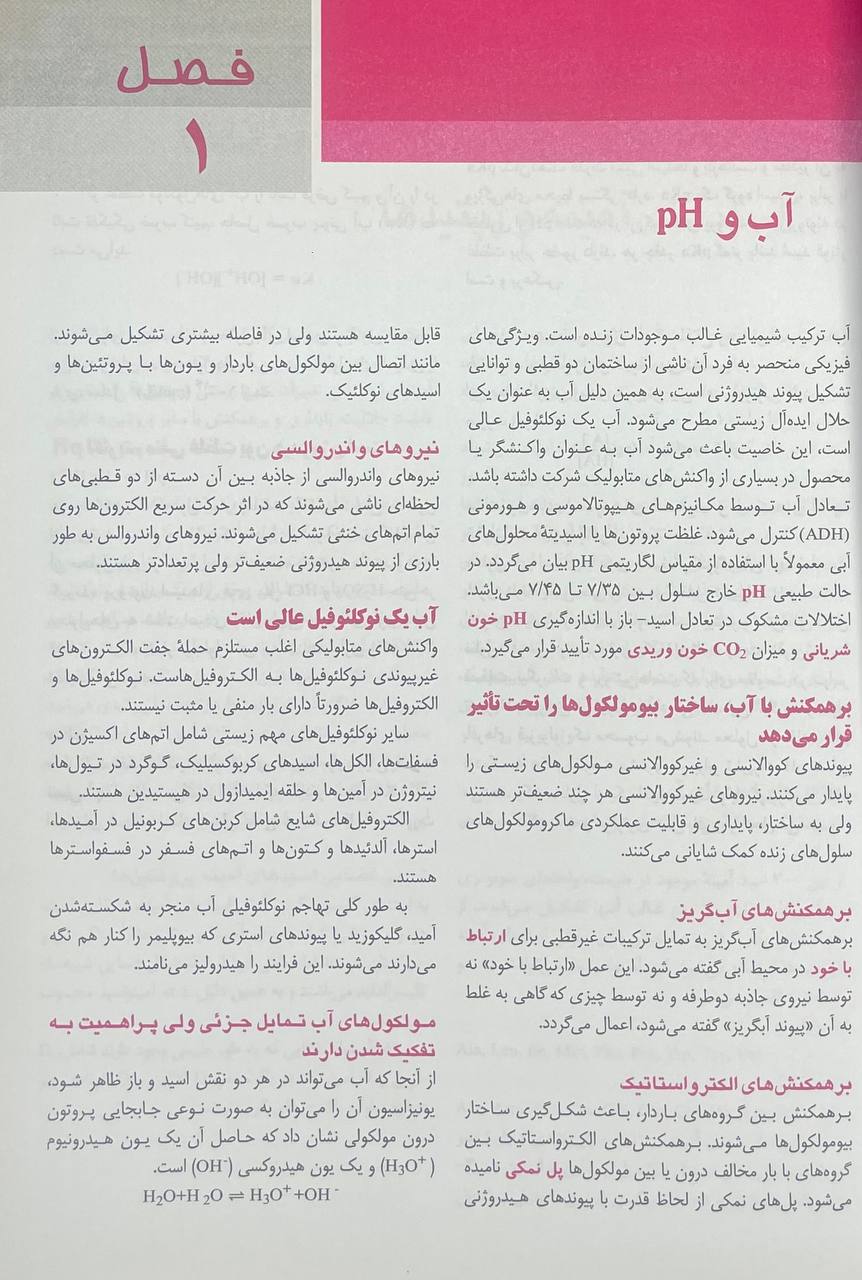 فصل
1

آب و pH

آب ترکیب شیمیایی غالب موجودات زنده است. ویژگی‌های فیزیکی منحصر به فرد آن ناشی از ساختمان دو قطبی و توانایی تشکیل پیوند هیدروژنی است، به همین دلیل آب به عنوان یک حلال ایده‌آل زیستی مطرح می‌شود. آب یک نوکلئوفیل عالی است، این خاصیت باعث می‌شود آب به عنوان واکنشگر یا محصول در بسیاری از واکنش‌های متابولیک شرکت داشته باشد. تعادل آب توسط مکانیزم‌های هیپوتالاموسی و هورمونی (ADH) کنترل می‌شود. غلظت پروتون‌ها یا اسیدیتهٔ محلول‌های آبی معمولاً با استفاده از مقیاس لگاریتمی pH بیان می‌گردد. در حالت طبیعی pH خارج سلول بین ۷/۳۵ تا ۷/۴۵ می‌باشد. اختلالات مشکوک در تعادل اسید- باز با اندازه‌گیری pH خون شریانی و میزان $CO_2$ خون وریدی مورد تأیید قرار می‌گیرد.

برهمکنش با آب، ساختار بیومولکول‌ها را تحت تأثیر قرار می‌دهد
پیوندهای کووالانسی و غیرکووالانسی مولکول‌های زیستی را پایدار می‌کنند. نیروهای غیرکووالانسی هر چند ضعیف‌تر هستند ولی به ساختار، پایداری و قابلیت عملکردی ماکرومولکول‌های سلول‌های زنده کمک شایانی می‌کنند.

برهمکنش‌های آب‌گریز
برهمکنش‌های آب‌گریز به تمایل ترکیبات غیرقطبی برای ارتباط با خود در محیط آبی گفته می‌شود. این عمل «ارتباط با خود» نه توسط نیروی جاذبه دوطرفه و نه توسط چیزی که گاهی به غلط به آن «پیوند آبگریز» گفته می‌شود، اعمال می‌گردد.

برهمکنش‌های الکترواستاتیک
برهمکنش بین گروه‌های باردار، باعث شکل‌گیری ساختار بیومولکول‌ها می‌شوند. برهمکنش‌های الکترواستاتیک بین گروه‌های با بار مخالف درون یا بین مولکول‌ها پل نمکی نامیده می‌شود. پل‌های نمکی از لحاظ قدرت با پیوندهای هیدروژنی قابل مقایسه هستند ولی در فاصله بیشتری تشکیل می‌شوند. مانند اتصال بین مولکول‌های باردار و یون‌ها با پروتئین‌ها و اسیدهای نوکلئیک.

نیروهای واندروالسی
نیروهای واندروالسی از جاذبه بین آن دسته از دو قطبی‌های لحظه‌ای ناشی می‌شوند که در اثر حرکت سریع الکترون‌ها روی تمام اتم‌های خنثی تشکیل می‌شوند. نیروهای واندروالس به طور بارزی از پیوند هیدروژنی ضعیف‌تر ولی پرتعدادتر هستند.

آب یک نوکلئوفیل عالی است
واکنش‌های متابولیکی اغلب مستلزم حملهٔ جفت الکترون‌های غیرپیوندی نوکلئوفیل‌ها به الکتروفیل‌هاست. نوکلئوفیل‌ها و الکتروفیل‌ها ضرورتاً دارای بار منفی یا مثبت نیستند.
سایر نوکلئوفیل‌های مهم زیستی شامل اتم‌های اکسیژن در فسفات‌ها، الکل‌ها، اسیدهای کربوکسیلیک، گوگرد در تیول‌ها، نیتروژن در آمین‌ها و حلقه ایمیدازول در هیستیدین هستند.
الکتروفیل‌های شایع شامل کربن‌های کربونیل در آمیدها، استرها، آلدئیدها و کتون‌ها و اتم‌های فسفر در فسفواسترها هستند.
به طور کلی تهاجم نوکلئوفیلی آب منجر به شکسته‌شدن آمید، گلیکوزید یا پیوندهای استری که بیوپلیمر را کنار هم نگه می‌دارند می‌شوند. این فرایند را هیدرولیز می‌نامند.

مولکول‌های آب تمایل جزئی ولی پراهمیت به تفکیک شدن دارند
از آنجا که آب می‌تواند در هر دو نقش اسید و باز ظاهر شود، یونیزاسیون آن را می‌توان به صورت نوعی جابجایی پروتون درون مولکولی نشان داد که حاصل آن یک یون هیدرونیوم ($H_3O^+$) و یک یون هیدروکسی ($OH^-$) است.
$H_2O + H_2O \rightleftharpoons H_3O^+ + OH^-$